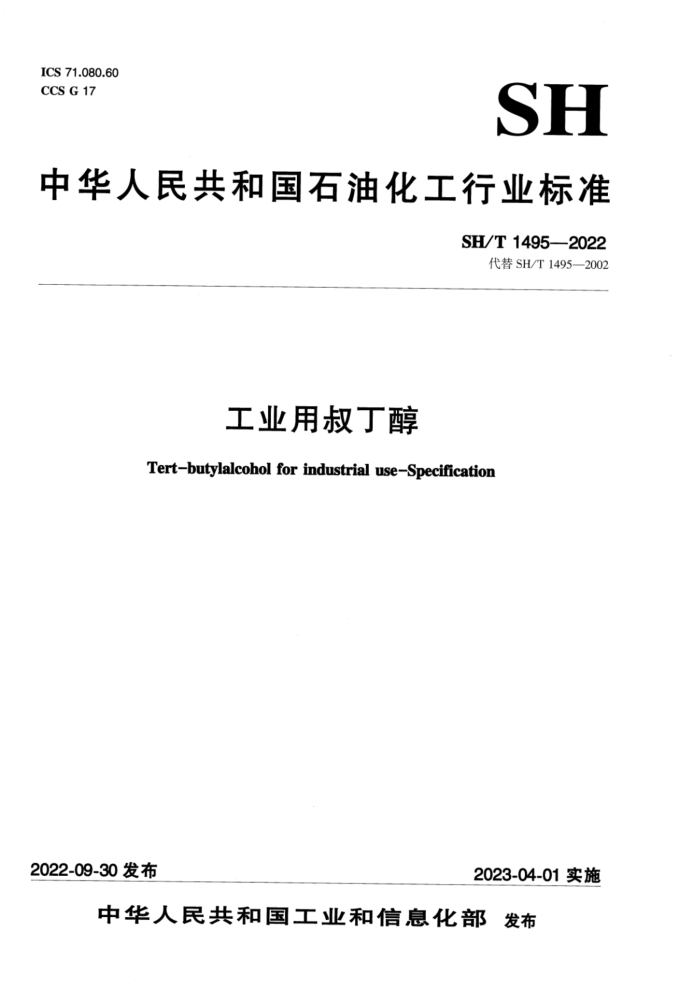 ICS 71.080.60
CCS G 17

SH

中华人民共和国石油化工行业标准

SH/T 1495—2022
代替 SH/T 1495—2002

工业用叔丁醇

Tert-butylalcohol for industrial use-Specification

2022-09-30 发布

2023-04-01 实施

中华人民共和国工业和信息化部 发布